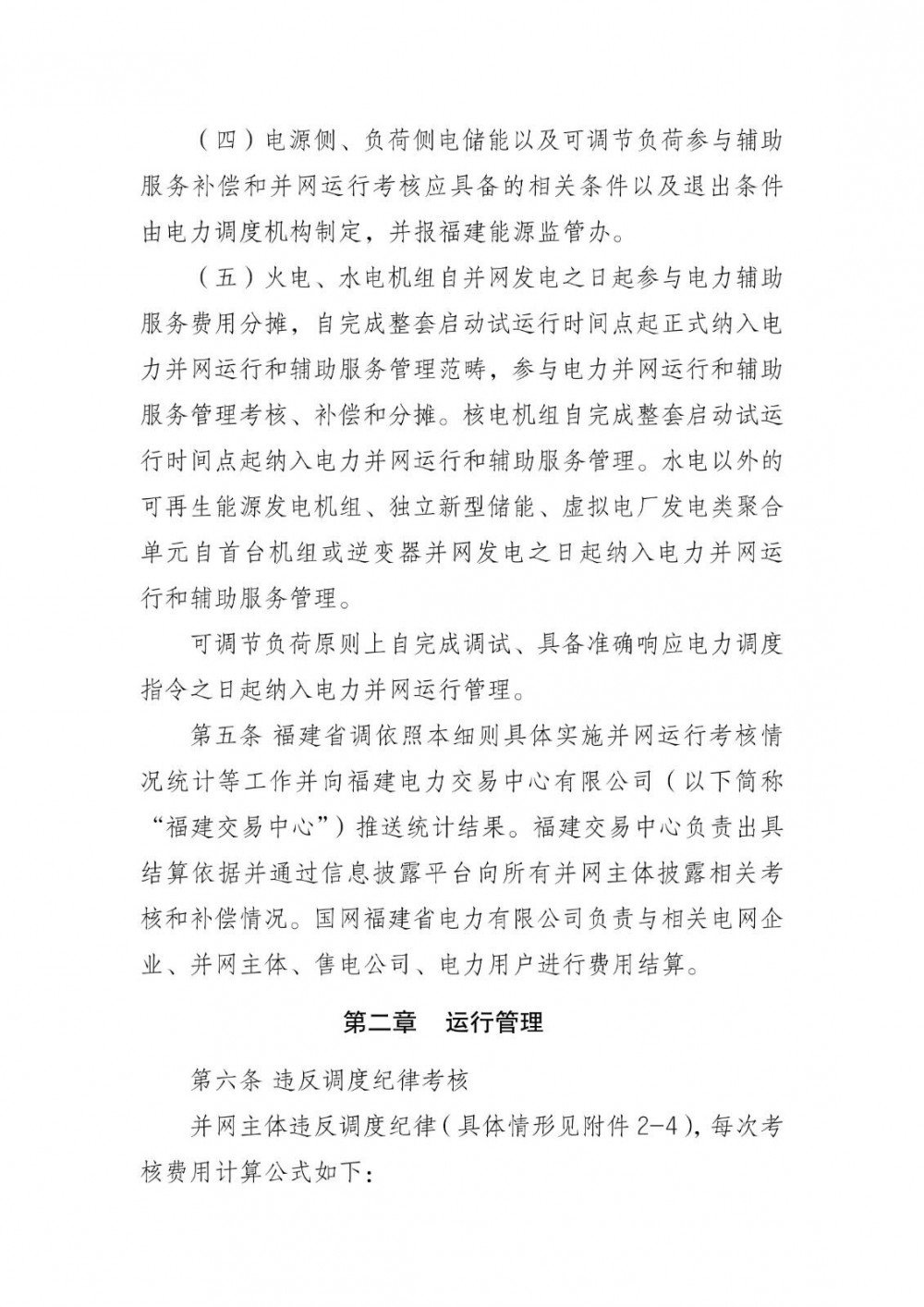 （四）电源侧、负荷侧电储能以及可调节负荷参与辅助服务补偿和并网运行考核应具备的相关条件以及退出条件由电力调度机构制定，并报福建能源监管办。

（五）火电、水电机组自并网发电之日起参与电力辅助服务费用分摊，自完成整套启动试运行时间点起正式纳入电力并网运行和辅助服务管理范畴，参与电力并网运行和辅助服务管理考核、补偿和分摊。核电机组自完成整套启动试运行时间点起纳入电力并网运行和辅助服务管理。水电以外的可再生能源发电机组、独立新型储能、虚拟电厂发电类聚合单元自首台机组或逆变器并网发电之日起纳入电力并网运行和辅助服务管理。

可调节负荷原则上自完成调试、具备准确响应电力调度指令之日起纳入电力并网运行管理。

第五条 福建省调依照本细则具体实施并网运行考核情况统计等工作并向福建电力交易中心有限公司（以下简称“福建交易中心”）推送统计结果。福建交易中心负责出具结算依据并通过信息披露平台向所有并网主体披露相关考核和补偿情况。国网福建省电力有限公司负责与相关电网企业、并网主体、售电公司、电力用户进行费用结算。

第二章　运行管理

第六条 违反调度纪律考核

并网主体违反调度纪律（具体情形见附件 2-4），每次考核费用计算公式如下：